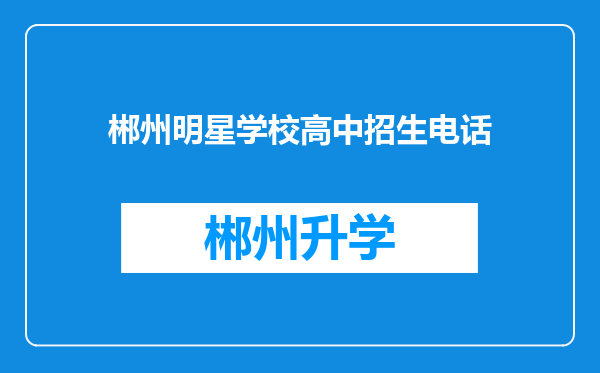 郴州明星学校高中招生电话

郴州升学